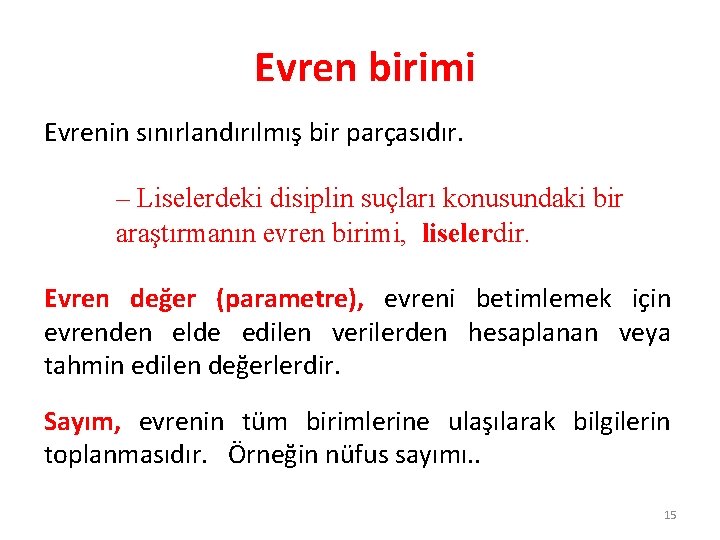 Evren birimi

Evrenin sınırlandırılmış bir parçasıdır.

– Liselerdeki disiplin suçları konusundaki bir araştırmanın evren birimi, liselerdir.

Evren değer (parametre), evreni betimlemek için evrenden elde edilen verilerden hesaplanan veya tahmin edilen değerlerdir.

Sayım, evrenin tüm birimlerine ulaşılarak bilgilerin toplanmasıdır. Örneğin nüfus sayımı..

15